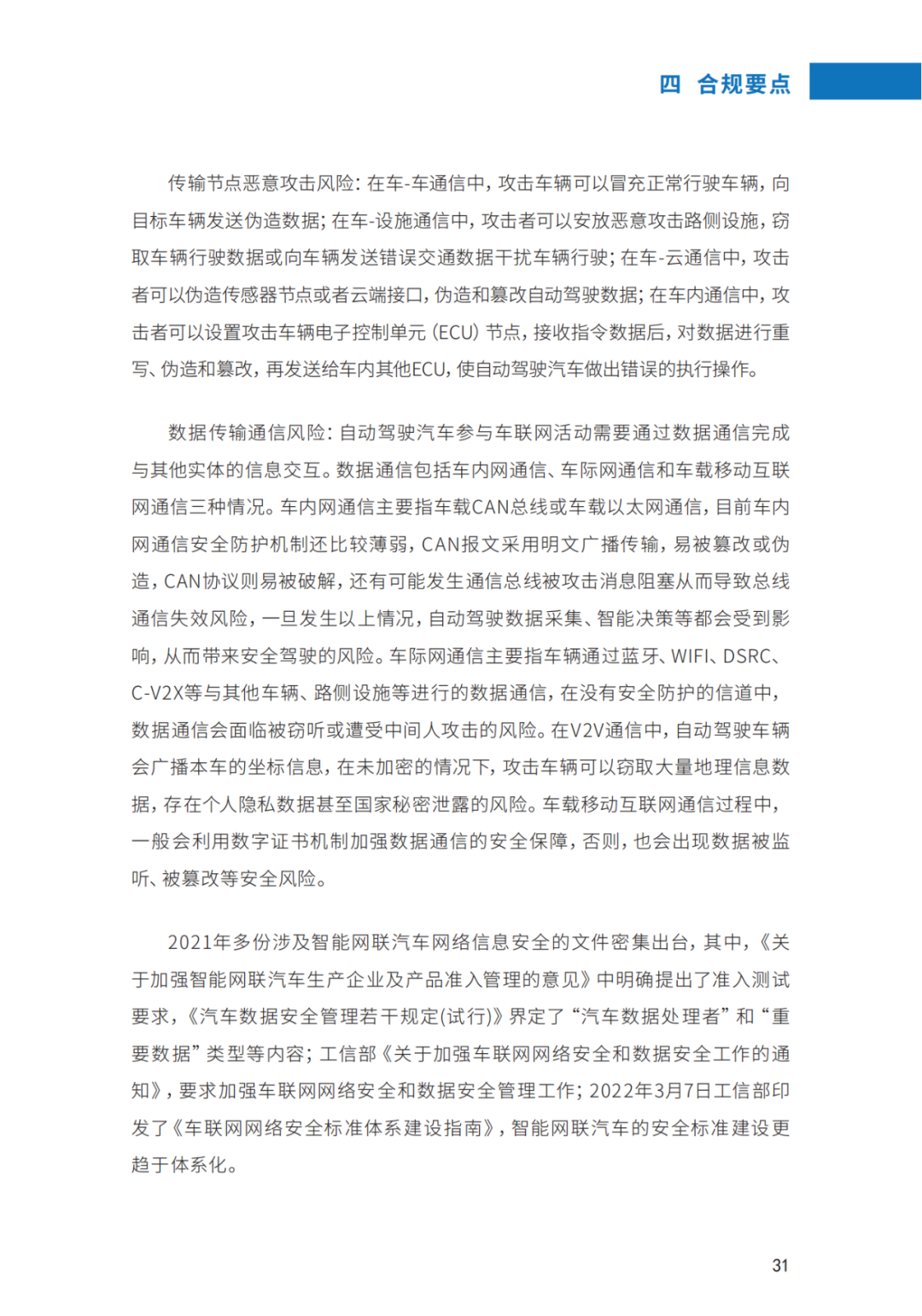 四 合规要点

传输节点恶意攻击风险：在车-车通信中，攻击车辆可以冒充正常行驶车辆，向目标车辆发送伪造数据；在车-设施通信中，攻击者可以安放恶意攻击路侧设施，窃取车辆行驶数据或向车辆发送错误交通数据干扰车辆行驶；在车-云通信中，攻击者可以伪造传感器节点或者云端接口，伪造和篡改自动驾驶数据；在车内通信中，攻击者可以设置攻击车辆电子控制单元（ECU）节点，接收指令数据后，对数据进行重写、伪造和篡改，再发送给车内其他ECU，使自动驾驶汽车做出错误的执行操作。

数据传输通信风险：自动驾驶汽车参与车联网活动需要通过数据通信完成与其他实体的信息交互。数据通信包括车内网通信、车际网通信和车载移动互联网通信三种情况。车内网通信主要指车载CAN总线或车载以太网通信，目前车内网通信安全防护机制还比较薄弱，CAN报文采用明文广播传输，易被篡改或伪造，CAN协议则易被破解，还有可能发生通信总线被攻击消息阻塞从而导致总线通信失效风险，一旦发生以上情况，自动驾驶数据采集、智能决策等都会受到影响，从而带来安全驾驶的风险。车际网通信主要指车辆通过蓝牙、WIFI、DSRC、C-V2X等与其他车辆、路侧设施等进行的数据通信，在没有安全防护的信道中，数据通信会面临被窃听或遭受中间人攻击的风险。在V2V通信中，自动驾驶车辆会广播本车的坐标信息，在未加密的情况下，攻击车辆可以窃取大量地理信息数据，存在个人隐私数据甚至国家秘密泄露的风险。车载移动互联网通信过程中，一般会利用数字证书机制加强数据通信的安全保障，否则，也会出现数据被监听、被篡改等安全风险。

2021年多份涉及智能网联汽车网络信息安全的文件密集出台，其中，《关于加强智能网联汽车生产企业及产品准入管理的意见》中明确提出了准入测试要求，《汽车数据安全管理若干规定(试行)》界定了“汽车数据处理者”和“重要数据”类型等内容；工信部《关于加强车联网网络安全和数据安全工作的通知》，要求加强车联网网络安全和数据安全管理工作；2022年3月7日工信部印发了《车联网网络安全标准体系建设指南》，智能网联汽车的安全标准建设更趋于体系化。

31